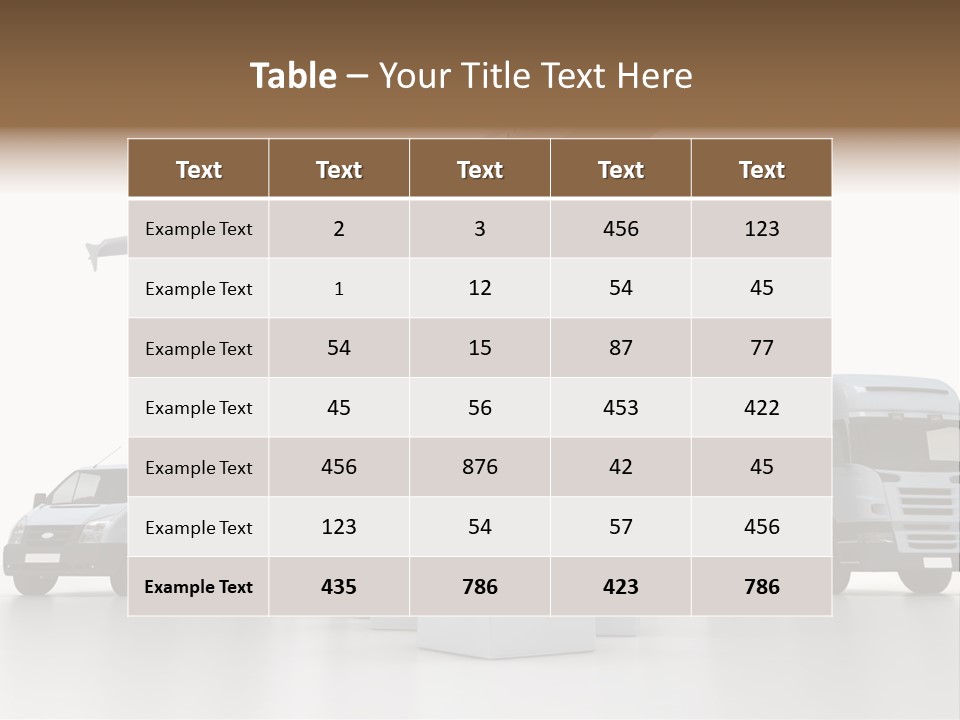 Table – Your Title Text Here

| Text | Text | Text | Text | Text |
|---|---|---|---|---|
| Example Text | 2 | 3 | 456 | 123 |
| Example Text | 1 | 12 | 54 | 45 |
| Example Text | 54 | 15 | 87 | 77 |
| Example Text | 45 | 56 | 453 | 422 |
| Example Text | 456 | 876 | 42 | 45 |
| Example Text | 123 | 54 | 57 | 456 |
| Example Text | 435 | 786 | 423 | 786 |